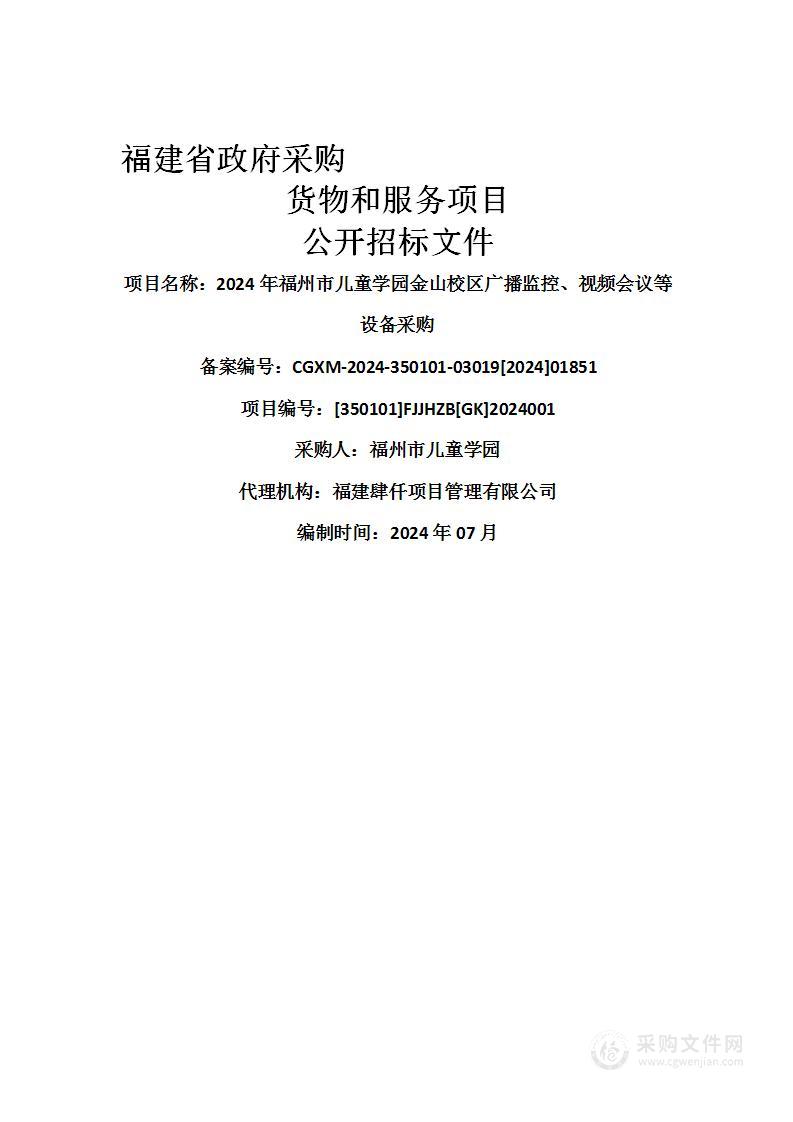 福建省政府采购

货物和服务项目

公开招标文件

项目名称：2024 年福州市儿童学园金山校区广播监控、视频会议等设备采购

备案编号：CGXM-2024-350101-03019[2024]01851

项目编号：[350101]FJJHZB[GK]2024001

采购人：福州市儿童学园

代理机构：福建肆仟项目管理有限公司

编制时间：2024 年 07 月

采购文件网
www.cgwenjian.com